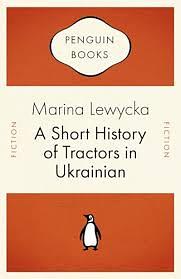 PENGUIN BOOKS

FICTION

Marina Lewycka

A Short History of Tractors in Ukrainian

FICTION